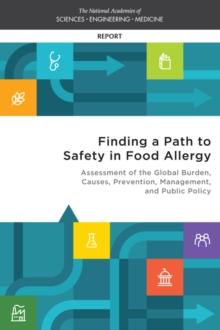 The National Academies of
SCIENCES · ENGINEERING · MEDICINE

REPORT

Finding a Path to Safety in Food Allergy

Assessment of the Global Burden, Causes, Prevention, Management, and Public Policy